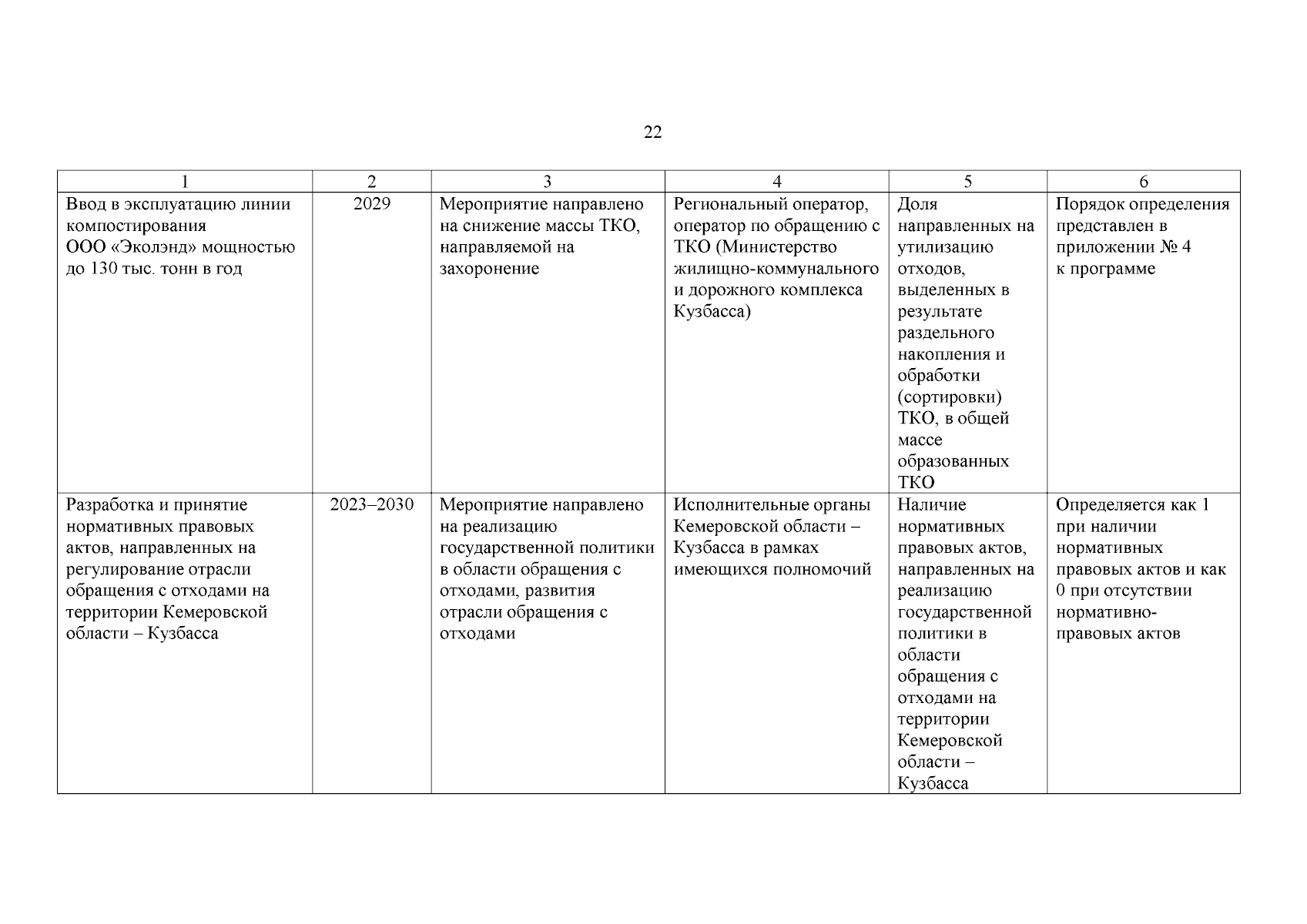 22

| 1 | 2 | 3 | 4 | 5 | 6 |
|---|---|---|---|---|---|
| Ввод в эксплуатацию линии компостирования ООО «Эколэнд» мощностью до 130 тыс. тонн в год | 2029 | Мероприятие направлено на снижение массы ТКО, направляемой на захоронение | Региональный оператор, оператор по обращению с ТКО (Министерство жилищно-коммунального и дорожного комплекса Кузбасса) | Доля направленных на утилизацию отходов, выделенных в результате раздельного накопления и обработки (сортировки) ТКО, в общей массе образованных ТКО | Порядок определения представлен в приложении № 4 к программе |
| Разработка и принятие нормативных правовых актов, направленных на регулирование отрасли обращения с отходами на территории Кемеровской области – Кузбасса | 2023–2030 | Мероприятие направлено на реализацию государственной политики в области обращения с отходами, развития отрасли обращения с отходами | Исполнительные органы Кемеровской области – Кузбасса в рамках имеющихся полномочий | Наличие нормативных правовых актов, направленных на реализацию государственной политики в области обращения с отходами на территории Кемеровской области – Кузбасса | Определяется как 1 при наличии нормативных правовых актов и как 0 при отсутствии нормативно-правовых актов |